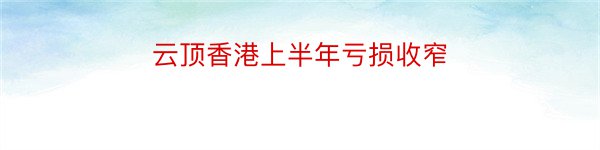 云顶香港上半年亏损收窄